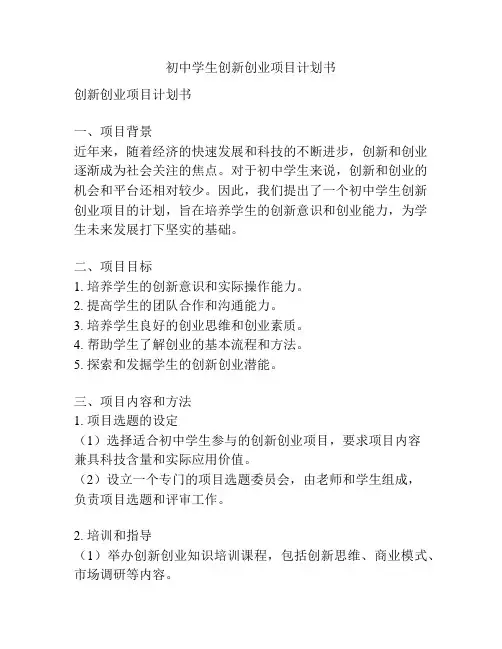 初中学生创新创业项目计划书

创新创业项目计划书

一、项目背景
近年来，随着经济的快速发展和科技的不断进步，创新和创业逐渐成为社会关注的焦点。对于初中学生来说，创新和创业的机会和平台还相对较少。因此，我们提出了一个初中学生创新创业项目的计划，旨在培养学生的创新意识和创业能力，为学生未来发展打下坚实的基础。

二、项目目标
1. 培养学生的创新意识和实际操作能力。
2. 提高学生的团队合作和沟通能力。
3. 培养学生良好的创业思维和创业素质。
4. 帮助学生了解创业的基本流程和方法。
5. 探索和发掘学生的创新创业潜能。

三、项目内容和方法
1. 项目选题的设定
（1）选择适合初中学生参与的创新创业项目，要求项目内容兼具科技含量和实际应用价值。
（2）设立一个专门的项目选题委员会，由老师和学生组成，负责项目选题和评审工作。

2. 培训和指导
（1）举办创新创业知识培训课程，包括创新思维、商业模式、市场调研等内容。